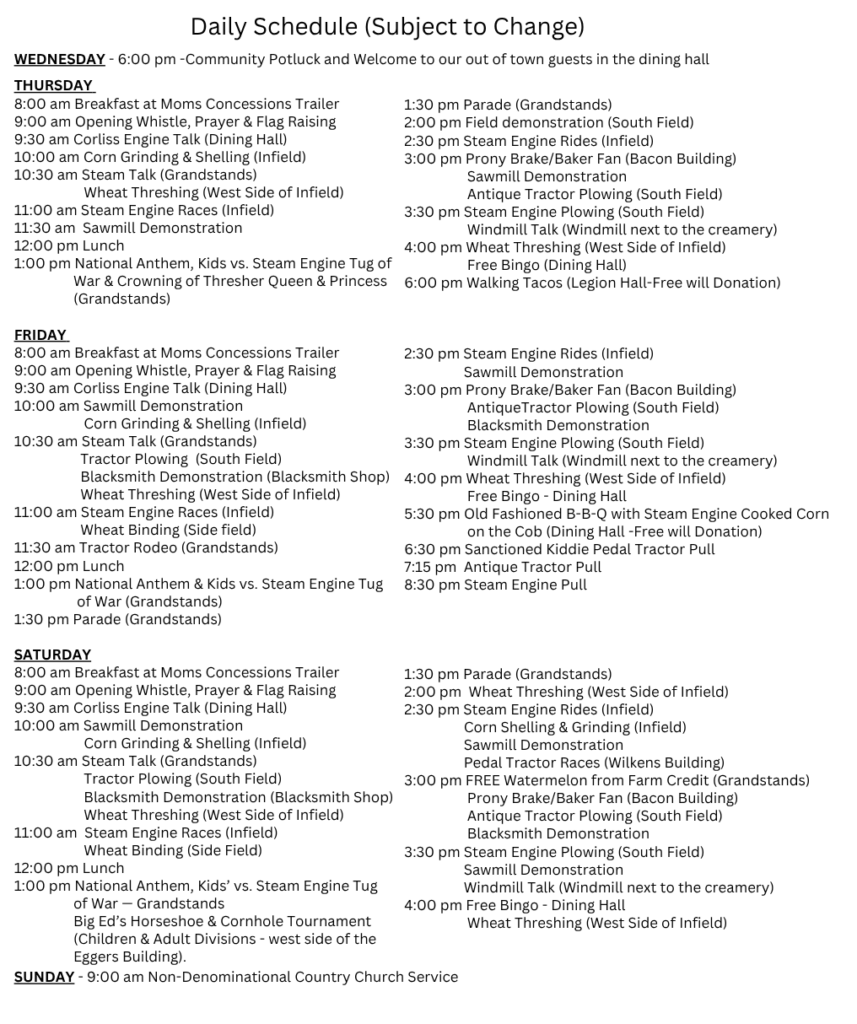 Daily Schedule (Subject to Change)

WEDNESDAY - 6:00 pm -Community Potluck and Welcome to our out of town guests in the dining hall

THURSDAY
8:00 am Breakfast at Moms Concessions Trailer
9:00 am Opening Whistle, Prayer & Flag Raising
9:30 am Corliss Engine Talk (Dining Hall)
10:00 am Corn Grinding & Shelling (Infield)
10:30 am Steam Talk (Grandstands)
Wheat Threshing (West Side of Infield)
11:00 am Steam Engine Races (Infield)
11:30 am Sawmill Demonstration
12:00 pm Lunch
1:00 pm National Anthem, Kids vs. Steam Engine Tug of War & Crowning of Thresher Queen & Princess (Grandstands)

1:30 pm Parade (Grandstands)
2:00 pm Field demonstration (South Field)
2:30 pm Steam Engine Rides (Infield)
3:00 pm Prony Brake/Baker Fan (Bacon Building)
Sawmill Demonstration
Antique Tractor Plowing (South Field)
3:30 pm Steam Engine Plowing (South Field)
Windmill Talk (Windmill next to the creamery)
4:00 pm Wheat Threshing (West Side of Infield)
Free Bingo (Dining Hall)
6:00 pm Walking Tacos (Legion Hall-Free will Donation)

FRIDAY
8:00 am Breakfast at Moms Concessions Trailer
9:00 am Opening Whistle, Prayer & Flag Raising
9:30 am Corliss Engine Talk (Dining Hall)
10:00 am Sawmill Demonstration
Corn Grinding & Shelling (Infield)
10:30 am Steam Talk (Grandstands)
Tractor Plowing (South Field)
Blacksmith Demonstration (Blacksmith Shop)
Wheat Threshing (West Side of Infield)
11:00 am Steam Engine Races (Infield)
Wheat Binding (Side field)
11:30 am Tractor Rodeo (Grandstands)
12:00 pm Lunch
1:00 pm National Anthem & Kids vs. Steam Engine Tug of War (Grandstands)
1:30 pm Parade (Grandstands)

2:30 pm Steam Engine Rides (Infield)
Sawmill Demonstration
3:00 pm Prony Brake/Baker Fan (Bacon Building)
AntiqueTractor Plowing (South Field)
Blacksmith Demonstration
3:30 pm Steam Engine Plowing (South Field)
Windmill Talk (Windmill next to the creamery)
4:00 pm Wheat Threshing (West Side of Infield)
Free Bingo - Dining Hall
5:30 pm Old Fashioned B-B-Q with Steam Engine Cooked Corn on the Cob (Dining Hall -Free will Donation)
6:30 pm Sanctioned Kiddie Pedal Tractor Pull
7:15 pm Antique Tractor Pull
8:30 pm Steam Engine Pull

SATURDAY
8:00 am Breakfast at Moms Concessions Trailer
9:00 am Opening Whistle, Prayer & Flag Raising
9:30 am Corliss Engine Talk (Dining Hall)
10:00 am Sawmill Demonstration
Corn Grinding & Shelling (Infield)
10:30 am Steam Talk (Grandstands)
Tractor Plowing (South Field)
Blacksmith Demonstration (Blacksmith Shop)
Wheat Threshing (West Side of Infield)
11:00 am Steam Engine Races (Infield)
Wheat Binding (Side Field)
12:00 pm Lunch
1:00 pm National Anthem, Kids' vs. Steam Engine Tug of War — Grandstands
Big Ed's Horseshoe & Cornhole Tournament (Children & Adult Divisions - west side of the Eggers Building).

1:30 pm Parade (Grandstands)
2:00 pm Wheat Threshing (West Side of Infield)
2:30 pm Steam Engine Rides (Infield)
Corn Shelling & Grinding (Infield)
Sawmill Demonstration
Pedal Tractor Races (Wilkens Building)
3:00 pm FREE Watermelon from Farm Credit (Grandstands)
Prony Brake/Baker Fan (Bacon Building)
Antique Tractor Plowing (South Field)
Blacksmith Demonstration
3:30 pm Steam Engine Plowing (South Field)
Sawmill Demonstration
Windmill Talk (Windmill next to the creamery)
4:00 pm Free Bingo - Dining Hall
Wheat Threshing (West Side of Infield)

SUNDAY - 9:00 am Non-Denominational Country Church Service